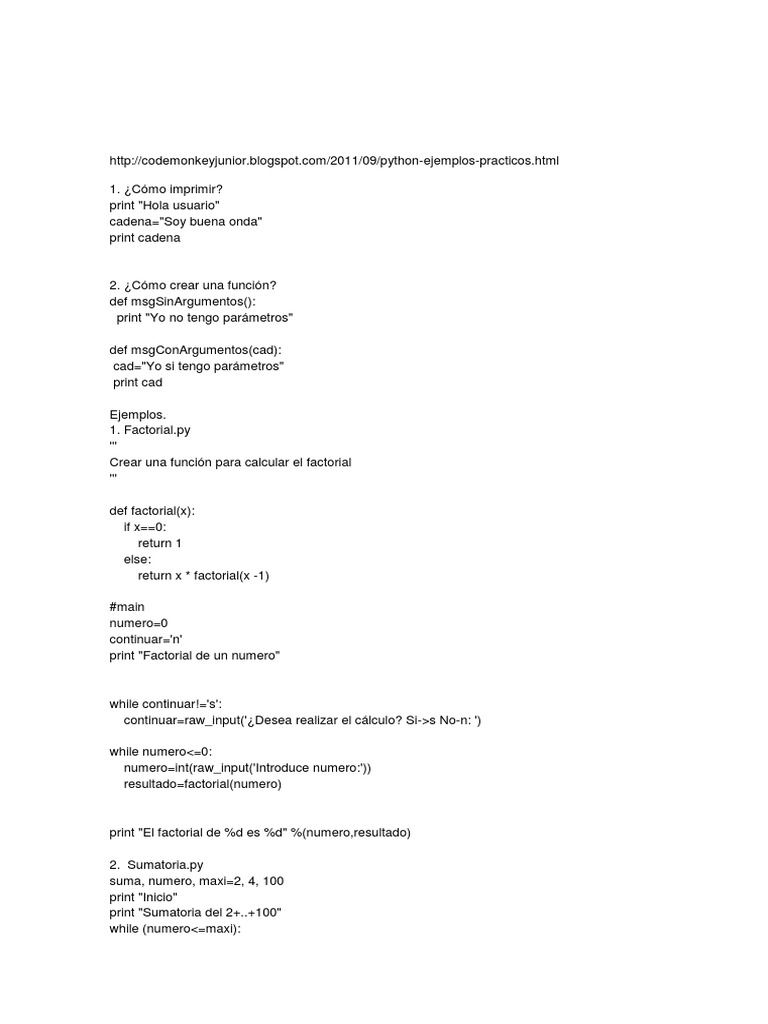 http://codemonkeyjunior.blogspot.com/2011/09/python-ejemplos-practicos.html

1. ¿Cómo imprimir?
print "Hola usuario"
cadena="Soy buena onda"
print cadena

2. ¿Cómo crear una función?
def msgSinArgumentos():
  print "Yo no tengo parámetros"

def msgConArgumentos(cad):
 cad="Yo si tengo parámetros"
 print cad

Ejemplos.
1. Factorial.py
'''
Crear una función para calcular el factorial
'''

def factorial(x):
    if x==0:
        return 1
    else:
        return x * factorial(x -1)

#main
numero=0
continuar='n'
print "Factorial de un numero"

while continuar!='s':
    continuar=raw_input('¿Desea realizar el cálculo? Si->s No-n: ')

while numero<=0:
    numero=int(raw_input('Introduce numero:'))
    resultado=factorial(numero)

print "El factorial de %d es %d" %(numero,resultado)

2.  Sumatoria.py
suma, numero, maxi=2, 4, 100
print "Inicio"
print "Sumatoria del 2+..+100"
while (numero<=maxi):